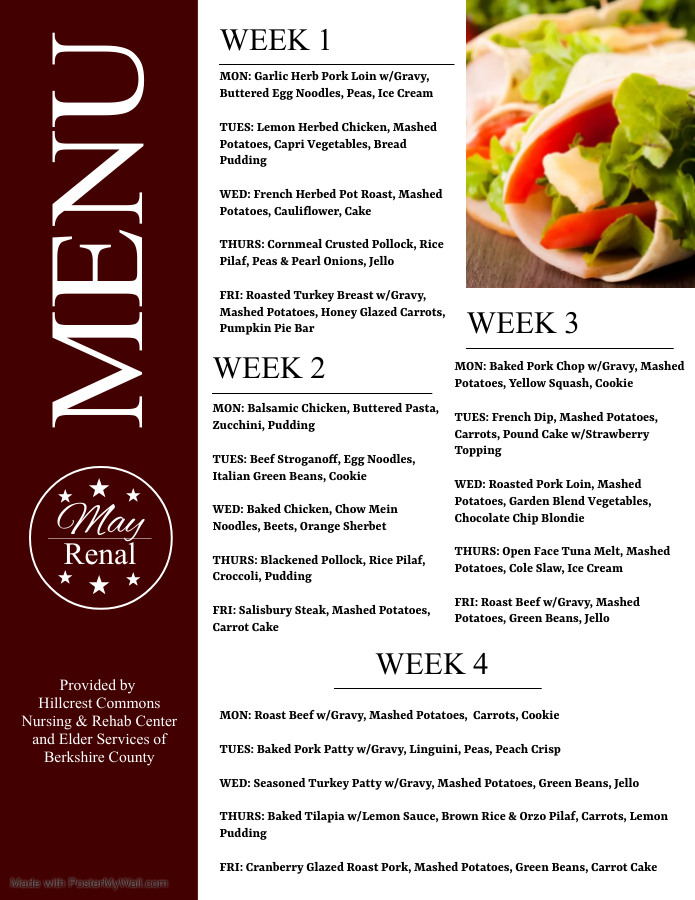 MENU

May
Renal

Provided by Hillcrest Commons Nursing & Rehab Center and Elder Services of Berkshire County

Made with PosterMyWall.com

WEEK 1

MON: Garlic Herb Pork Loin w/Gravy, Buttered Egg Noodles, Peas, Ice Cream

TUES: Lemon Herbed Chicken, Mashed Potatoes, Capri Vegetables, Bread Pudding

WED: French Herbed Pot Roast, Mashed Potatoes, Cauliflower, Cake

THURS: Cornmeal Crusted Pollock, Rice Pilaf, Peas & Pearl Onions, Jello

FRI: Roasted Turkey Breast w/Gravy, Mashed Potatoes, Honey Glazed Carrots, Pumpkin Pie Bar

WEEK 2

MON: Balsamic Chicken, Buttered Pasta, Zucchini, Pudding

TUES: Beef Stroganoff, Egg Noodles, Italian Green Beans, Cookie

WED: Baked Chicken, Chow Mein Noodles, Beets, Orange Sherbet

THURS: Blackened Pollock, Rice Pilaf, Croccoli, Pudding

FRI: Salisbury Steak, Mashed Potatoes, Carrot Cake

WEEK 3

MON: Baked Pork Chop w/Gravy, Mashed Potatoes, Yellow Squash, Cookie

TUES: French Dip, Mashed Potatoes, Carrots, Pound Cake w/Strawberry Topping

WED: Roasted Pork Loin, Mashed Potatoes, Garden Blend Vegetables, Chocolate Chip Blondie

THURS: Open Face Tuna Melt, Mashed Potatoes, Cole Slaw, Ice Cream

FRI: Roast Beef w/Gravy, Mashed Potatoes, Green Beans, Jello

WEEK 4

MON: Roast Beef w/Gravy, Mashed Potatoes, Carrots, Cookie

TUES: Baked Pork Patty w/Gravy, Linguini, Peas, Peach Crisp

WED: Seasoned Turkey Patty w/Gravy, Mashed Potatoes, Green Beans, Jello

THURS: Baked Tilapia w/Lemon Sauce, Brown Rice & Orzo Pilaf, Carrots, Lemon Pudding

FRI: Cranberry Glazed Roast Pork, Mashed Potatoes, Green Beans, Carrot Cake